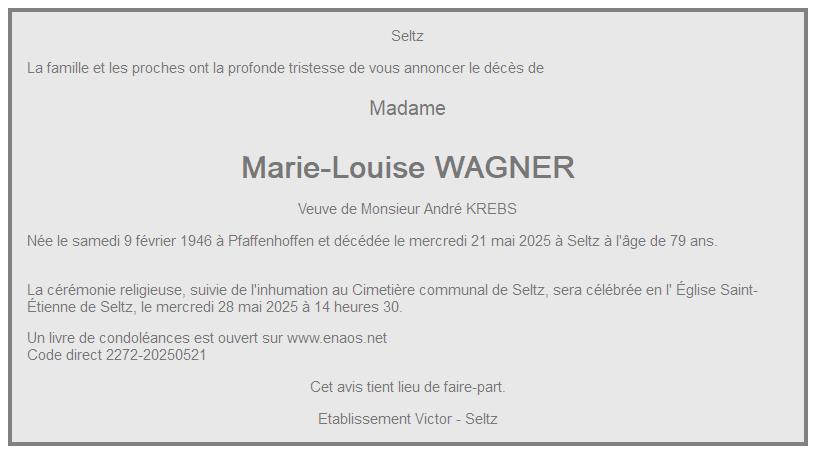 Seltz

La famille et les proches ont la profonde tristesse de vous annoncer le décès de

Madame

Marie-Louise WAGNER

Veuve de Monsieur André KREBS

Née le samedi 9 février 1946 à Pfaffenhoffen et décédée le mercredi 21 mai 2025 à Seltz à l'âge de 79 ans.

La cérémonie religieuse, suivie de l'inhumation au Cimetière communal de Seltz, sera célébrée en l' Église Saint-Étienne de Seltz, le mercredi 28 mai 2025 à 14 heures 30.

Un livre de condoléances est ouvert sur www.enaos.net
Code direct 2272-20250521

Cet avis tient lieu de faire-part.

Etablissement Victor - Seltz